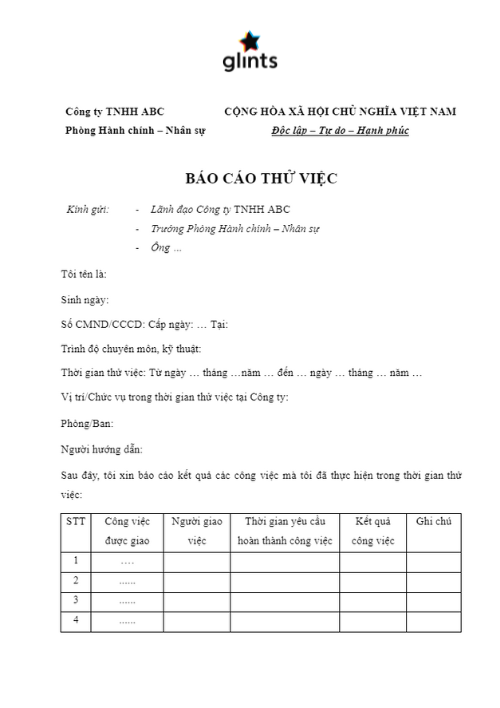 glints

Công ty TNHH ABC
Phòng Hành chính – Nhân sự

CỘNG HÒA XÃ HỘI CHỦ NGHĨA VIỆT NAM
Độc lập – Tự do – Hạnh phúc

BÁO CÁO THỬ VIỆC

Kính gửi:
- Lãnh đạo Công ty TNHH ABC
- Trưởng Phòng Hành chính – Nhân sự
- Ông ...

Tôi tên là:

Sinh ngày:

Số CMND/CCCD: Cấp ngày: … Tại:

Trình độ chuyên môn, kỹ thuật:

Thời gian thử việc: Từ ngày … tháng …năm … đến … ngày … tháng … năm …

Vị trí/Chức vụ trong thời gian thử việc tại Công ty:

Phòng/Ban:

Người hướng dẫn:

Sau đây, tôi xin báo cáo kết quả các công việc mà tôi đã thực hiện trong thời gian thử việc:

| STT | Công việc được giao | Người giao việc | Thời gian yêu cầu hoàn thành công việc | Kết quả công việc | Ghi chú |
|---|---|---|---|---|---|
| 1 | …. | | | | |
| 2 | ...... | | | | |
| 3 | ...... | | | | |
| 4 | ...... | | | | |